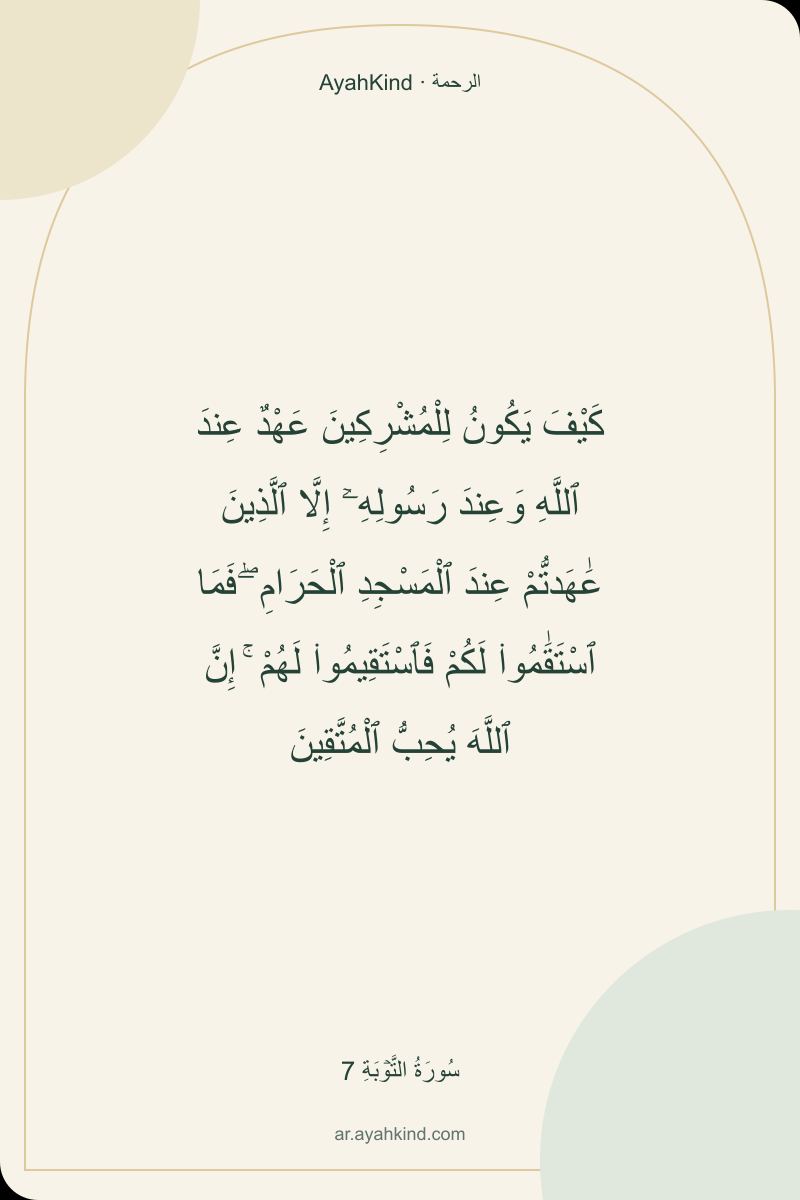 AyahKind · الرحمة

كَيْفَ يَكُونُ لِلْمُشْرِكِينَ عَهْدٌ عِندَ ٱللَّهِ وَعِندَ رَسُولِهِۦٓ إِلَّا ٱلَّذِينَ عَٰهَدتُّمْ عِندَ ٱلْمَسْجِدِ ٱلْحَرَامِ ۖ فَمَا ٱسْتَقَٰمُوا۟ لَكُمْ فَٱسْتَقِيمُوا۟ لَهُمْ ۚ إِنَّ ٱللَّهَ يُحِبُّ ٱلْمُتَّقِينَ

سُورَةُ التَّوْبَةِ 7

ar.ayahkind.com